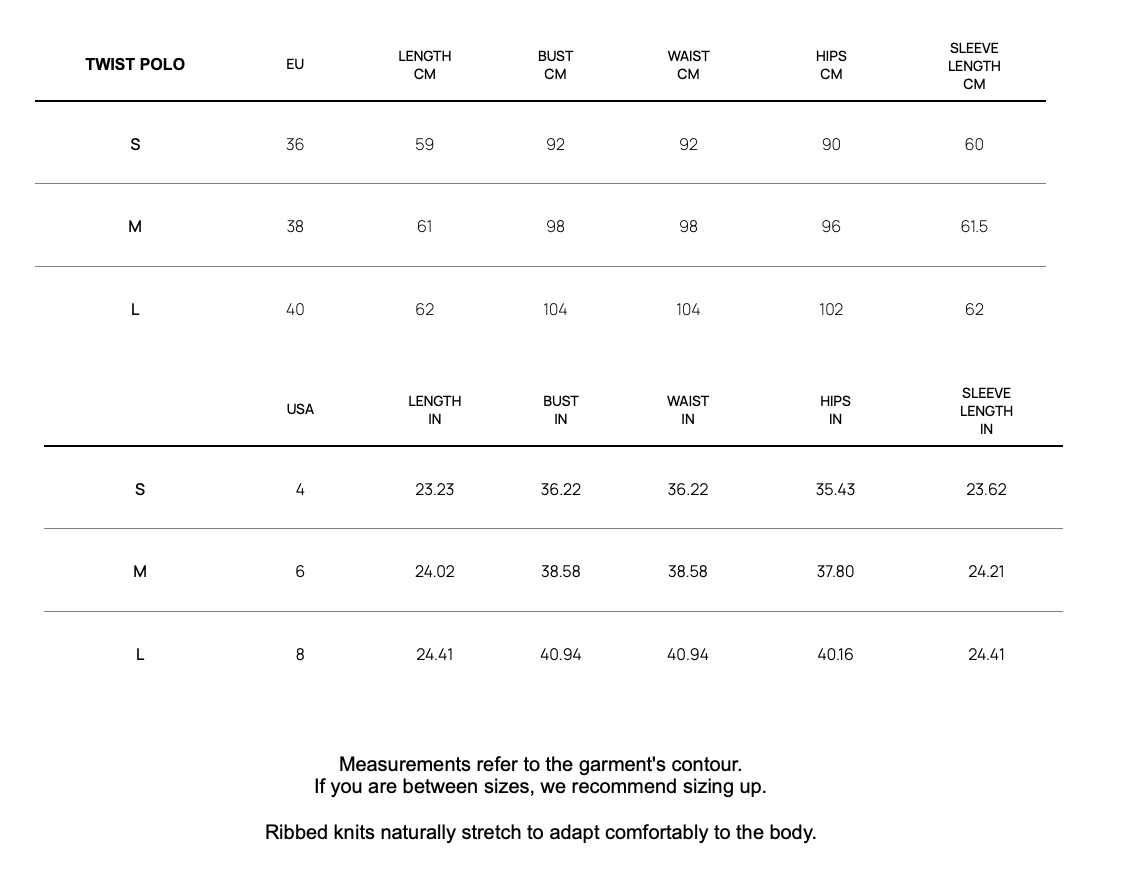 | TWIST POLO | EU | LENGTH CM | BUST CM | WAIST CM | HIPS CM | SLEEVE LENGTH CM |
|---|---|---|---|---|---|---|
| S | 36 | 59 | 92 | 92 | 90 | 60 |
| M | 38 | 61 | 98 | 98 | 96 | 61.5 |
| L | 40 | 62 | 104 | 104 | 102 | 62 |

| | USA | LENGTH IN | BUST IN | WAIST IN | HIPS IN | SLEEVE LENGTH IN |
|---|---|---|---|---|---|---|
| S | 4 | 23.23 | 36.22 | 36.22 | 35.43 | 23.62 |
| M | 6 | 24.02 | 38.58 | 38.58 | 37.80 | 24.21 |
| L | 8 | 24.41 | 40.94 | 40.94 | 40.16 | 24.41 |

Measurements refer to the garment's contour.
If you are between sizes, we recommend sizing up.

Ribbed knits naturally stretch to adapt comfortably to the body.